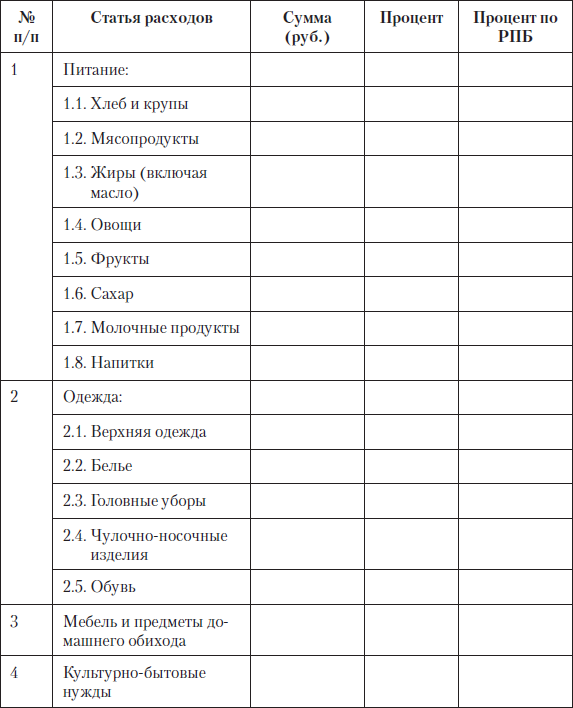 | № п/п | Статья расходов | Сумма (руб.) | Процент | Процент по РПБ |
|---|---|---|---|---|
| 1 | Питание: | | | |
| | 1.1. Хлеб и крупы | | | |
| | 1.2. Мясопродукты | | | |
| | 1.3. Жиры (включая масло) | | | |
| | 1.4. Овощи | | | |
| | 1.5. Фрукты | | | |
| | 1.6. Сахар | | | |
| | 1.7. Молочные продукты | | | |
| | 1.8. Напитки | | | |
| 2 | Одежда: | | | |
| | 2.1. Верхняя одежда | | | |
| | 2.2. Белье | | | |
| | 2.3. Головные уборы | | | |
| | 2.4. Чулочно-носочные изделия | | | |
| | 2.5. Обувь | | | |
| 3 | Мебель и предметы домашнего обихода | | | |
| 4 | Культурно-бытовые нужды | | | |